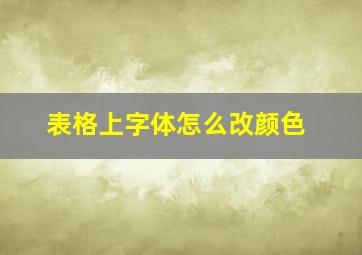 表格上字体怎么改颜色